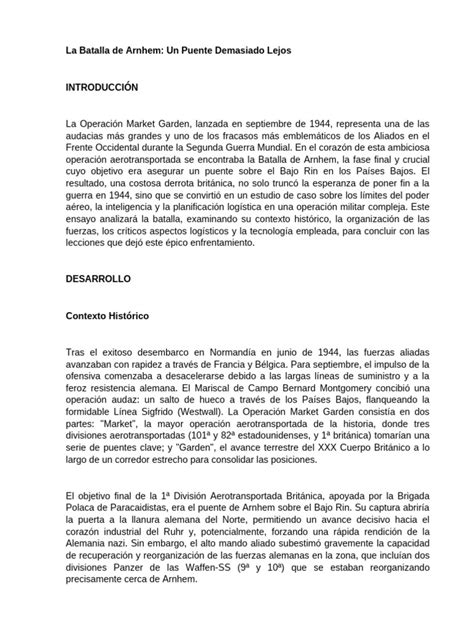 La Batalla de Arnhem: Un Puente Demasiado Lejos

INTRODUCCIÓN

La Operación Market Garden, lanzada en septiembre de 1944, representa una de las audacias más grandes y uno de los fracasos más emblemáticos de los Aliados en el Frente Occidental durante la Segunda Guerra Mundial. En el corazón de esta ambiciosa operación aerotransportada se encontraba la Batalla de Arnhem, la fase final y crucial cuyo objetivo era asegurar un puente sobre el Bajo Rin en los Países Bajos. El resultado, una costosa derrota británica, no solo truncó la esperanza de poner fin a la guerra en 1944, sino que se convirtió en un estudio de caso sobre los límites del poder aéreo, la inteligencia y la planificación logística en una operación militar compleja. Este ensayo analizará la batalla, examinando su contexto histórico, la organización de las fuerzas, los críticos aspectos logísticos y la tecnología empleada, para concluir con las lecciones que dejó este épico enfrentamiento.

DESARROLLO

Contexto Histórico

Tras el exitoso desembarco en Normandía en junio de 1944, las fuerzas aliadas avanzaban con rapidez a través de Francia y Bélgica. Para septiembre, el impulso de la ofensiva comenzaba a desacelerarse debido a las largas líneas de suministro y a la feroz resistencia alemana. El Mariscal de Campo Bernard Montgomery concibió una operación audaz: un salto de hueco a través de los Países Bajos, flanqueando la formidable Línea Sigfrido (Westwall). La Operación Market Garden consistía en dos partes: "Market", la mayor operación aerotransportada de la historia, donde tres divisiones aerotransportadas (101ª y 82ª estadounidenses, y 1ª británica) tomarían una serie de puentes clave; y "Garden", el avance terrestre del XXX Cuerpo Británico a lo largo de un corredor estrecho para consolidar las posiciones.

El objetivo final de la 1ª División Aerotransportada Británica, apoyada por la Brigada Polaca de Paracaidistas, era el puente de Arnhem sobre el Bajo Rin. Su captura abriría la puerta a la llanura alemana del Norte, permitiendo un avance decisivo hacia el corazón industrial del Ruhr y, potencialmente, forzando una rápida rendición de la Alemania nazi. Sin embargo, el alto mando aliado subestimó gravemente la capacidad de recuperación y reorganización de las fuerzas alemanas en la zona, que incluían dos divisiones Panzer de las Waffen-SS (9ª y 10ª) que se estaban reorganizando precisamente cerca de Arnhem.